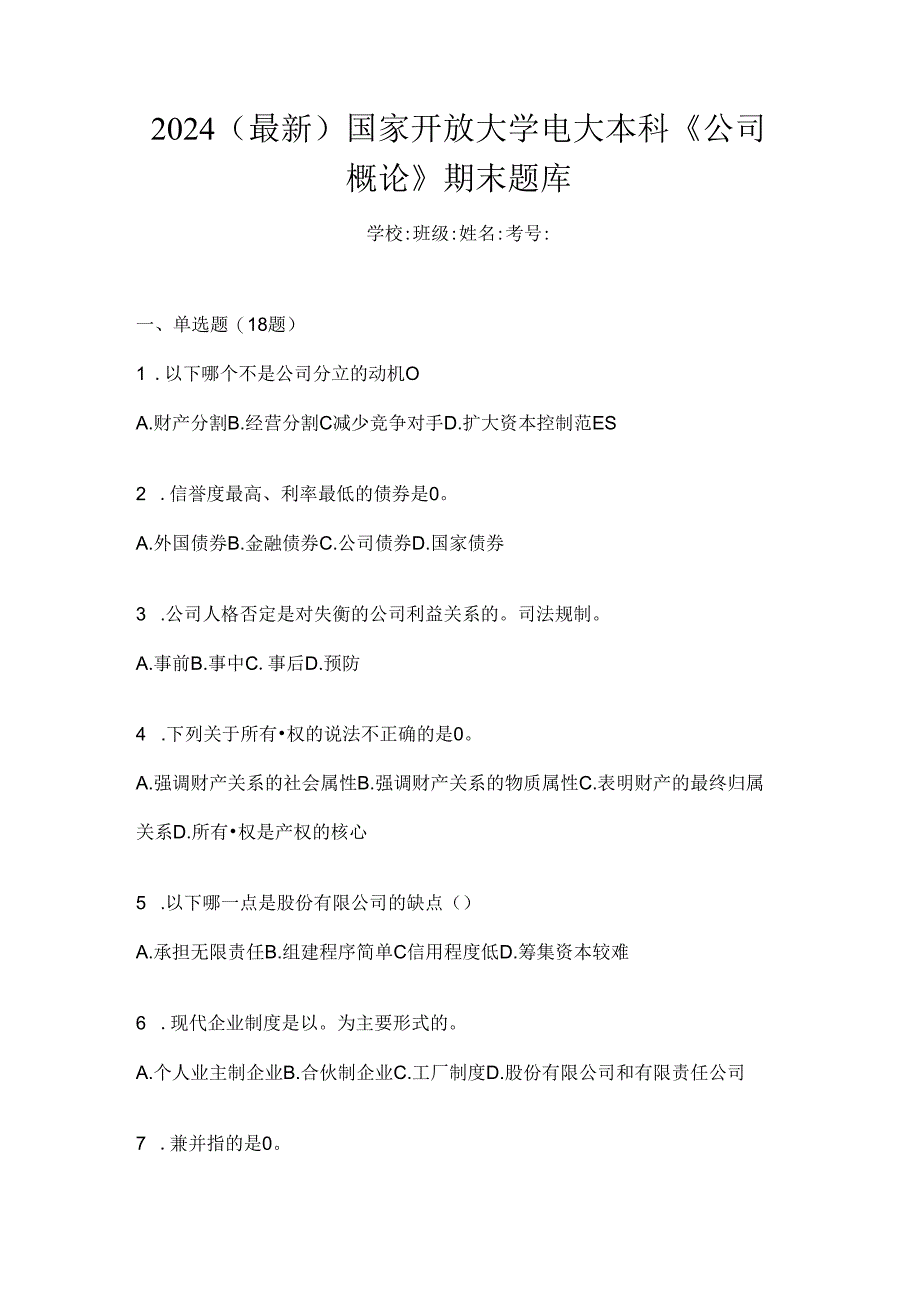 2024（最新）国家开放大学电大本科《公司概论》期末题库

学校:班级:姓名:考号:

一、单选题（18题）

1．以下哪个不是公司分立的动机O

A.财产分割B.经营分割C减少竞争对手D.扩大资本控制范ES

2．信誉度最高、利率最低的债券是0。

A.外国债券B.金融债券C.公司债券D.国家债券

3．公司人格否定是对失衡的公司利益关系的。司法规制。

A.事前B.事中C.事后D.预防

4．下列关于所有•权的说法不正确的是0。

A.强调财产关系的社会属性B.强调财产关系的物质属性C.表明财产的最终归属关系D.所有•权是产权的核心

5．以下哪一点是股份有限公司的缺点（）

A.承担无限责任B.组建程序简单C信用程度低D.筹集资本较难

6．现代企业制度是以。为主要形式的。

A.个人业主制企业B.合伙制企业C.工厂制度D.股份有限公司和有限责任公司

7．兼并指的是0。